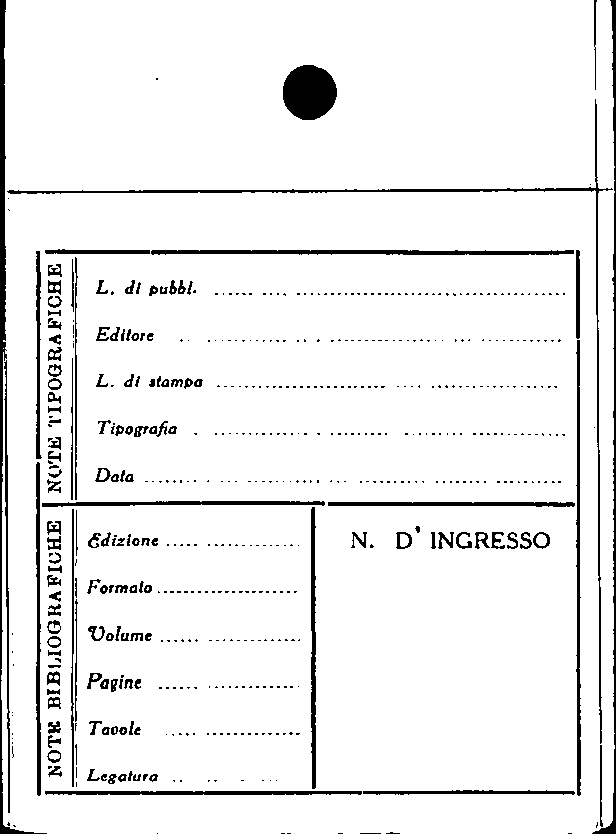 NOTE TIPOGRAFICHE

L. di pubbl. ____

Editore ____

L. di stampa ____

Tipografia ____

Data ____

NOTE BIBLIOGRAFICHE

Edizione ____

Formato ____

Volume ____

Pagine ____

Tavole ____

Legatura ____

N. D' INGRESSO